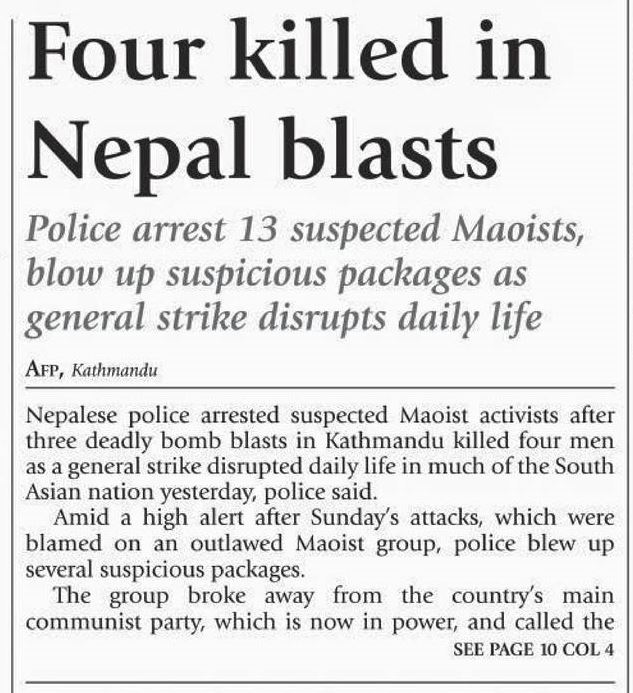 Four killed in Nepal blasts

Police arrest 13 suspected Maoists, blow up suspicious packages as general strike disrupts daily life

AFP, Kathmandu

Nepalese police arrested suspected Maoist activists after three deadly bomb blasts in Kathmandu killed four men as a general strike disrupted daily life in much of the South Asian nation yesterday, police said.

Amid a high alert after Sunday's attacks, which were blamed on an outlawed Maoist group, police blew up several suspicious packages.

The group broke away from the country's main communist party, which is now in power, and called the

SEE PAGE 10 COL 4